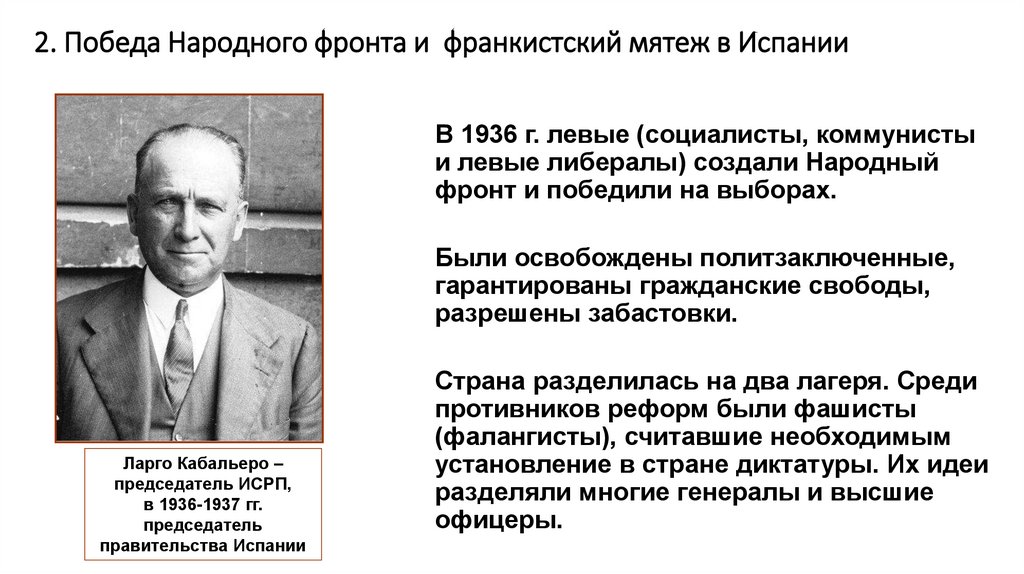 2. Победа Народного фронта и франкистский мятеж в Испании

Ларго Кабальеро – председатель ИСРП, в 1936-1937 гг. председатель правительства Испании

В 1936 г. левые (социалисты, коммунисты и левые либералы) создали Народный фронт и победили на выборах.

Были освобождены политзаключенные, гарантированы гражданские свободы, разрешены забастовки.

Страна разделилась на два лагеря. Среди противников реформ были фашисты (фалангисты), считавшие необходимым установление в стране диктатуры. Их идеи разделяли многие генералы и высшие офицеры.